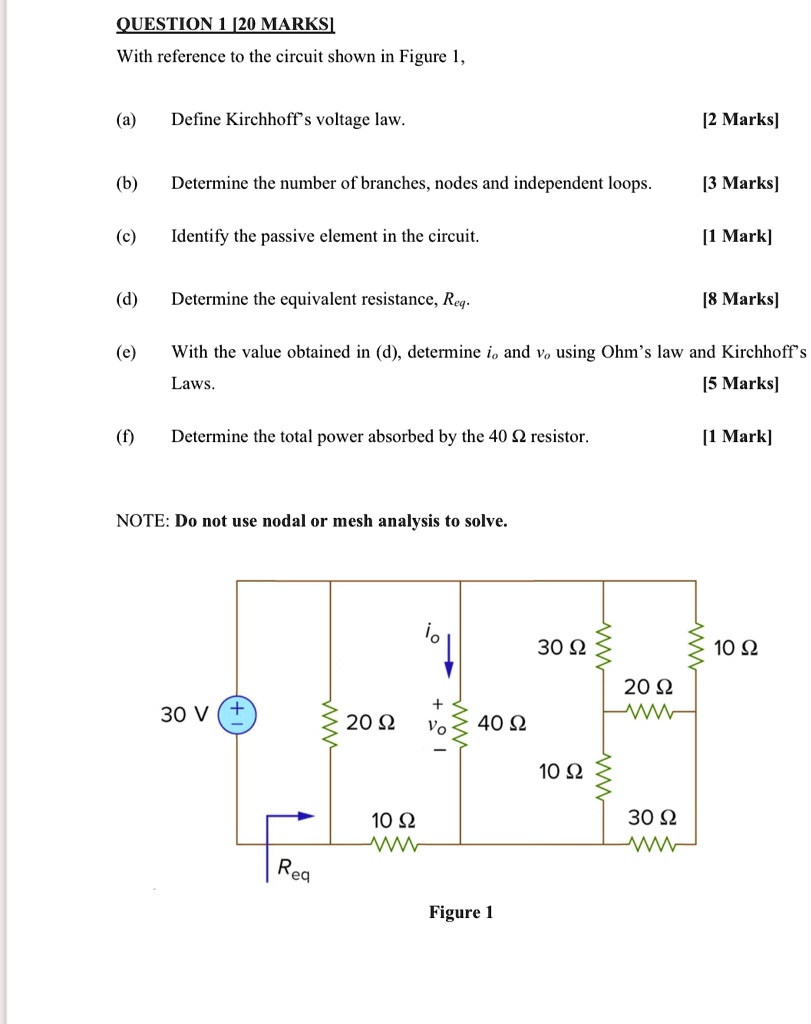 QUESTION 1 [20 MARKS]

With reference to the circuit shown in Figure 1,

(a) Define Kirchhoff's voltage law. [2 Marks]

(b) Determine the number of branches, nodes and independent loops. [3 Marks]

(c) Identify the passive element in the circuit. [1 Mark]

(d) Determine the equivalent resistance, $R_{eq}$. [8 Marks]

(e) With the value obtained in (d), determine $i_o$ and $v_o$ using Ohm's law and Kirchhoff's Laws. [5 Marks]

(f) Determine the total power absorbed by the 40 Ω resistor. [1 Mark]

NOTE: Do not use nodal or mesh analysis to solve.

$i_o$
30 Ω
10 Ω
20 Ω
30 V
+
−
20 Ω
+
$v_o$
−
40 Ω
10 Ω
10 Ω
30 Ω
$R_{eq}$

Figure 1